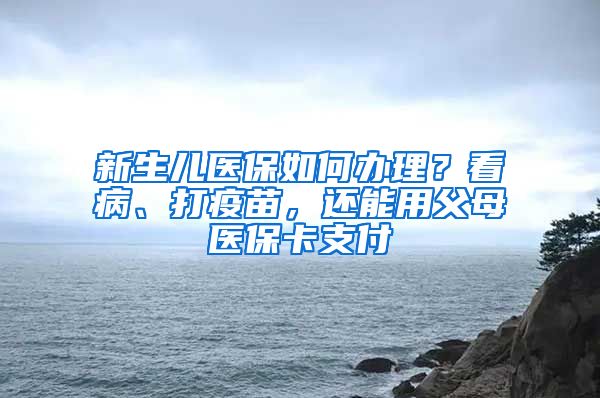 新生儿医保如何办理？看病、打疫苗，还能用父母医保卡支付